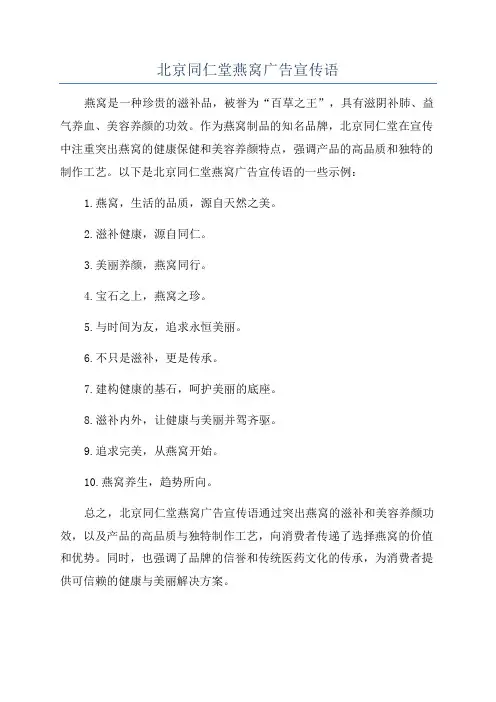 北京同仁堂燕窝广告宣传语

燕窝是一种珍贵的滋补品，被誉为“百草之王”，具有滋阴补肺、益气养血、美容养颜的功效。作为燕窝制品的知名品牌，北京同仁堂在宣传中注重突出燕窝的健康保健和美容养颜特点，强调产品的高品质和独特的制作工艺。以下是北京同仁堂燕窝广告宣传语的一些示例：

1.燕窝，生活的品质，源自天然之美。

2.滋补健康，源自同仁。

3.美丽养颜，燕窝同行。

4.宝石之上，燕窝之珍。

5.与时间为友，追求永恒美丽。

6.不只是滋补，更是传承。

7.建构健康的基石，呵护美丽的底座。

8.滋补内外，让健康与美丽并驾齐驱。

9.追求完美，从燕窝开始。

10.燕窝养生，趋势所向。

总之，北京同仁堂燕窝广告宣传语通过突出燕窝的滋补和美容养颜功效，以及产品的高品质与独特制作工艺，向消费者传递了选择燕窝的价值和优势。同时，也强调了品牌的信誉和传统医药文化的传承，为消费者提供可信赖的健康与美丽解决方案。